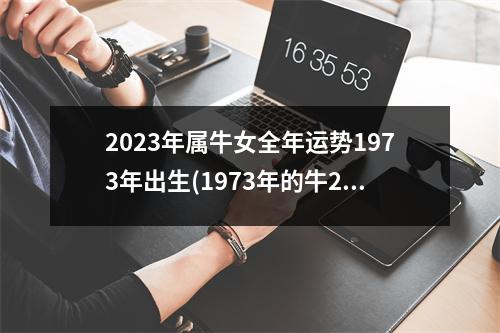 16 35 53

2023年属牛女全年运势1973年出生(1973年的牛2...